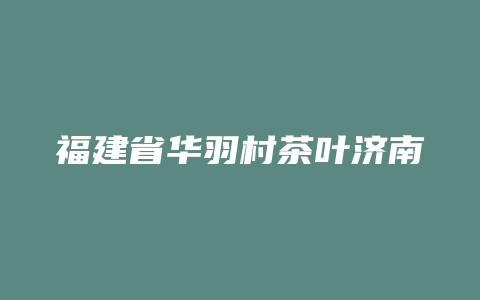 福建省华羽村茶叶济南